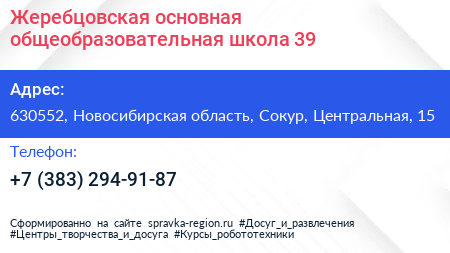 Жеребцовская основная общеобразовательная школа 39

Адрес:

630552, Новосибирская область, Сокур, Центральная, 15

Телефон:

+7 (383) 294-91-87

Сформированно на сайте spravka-region.ru #Досуг_и_развлечения #Центры_творчества_и_досуга #Курсы_робототехники